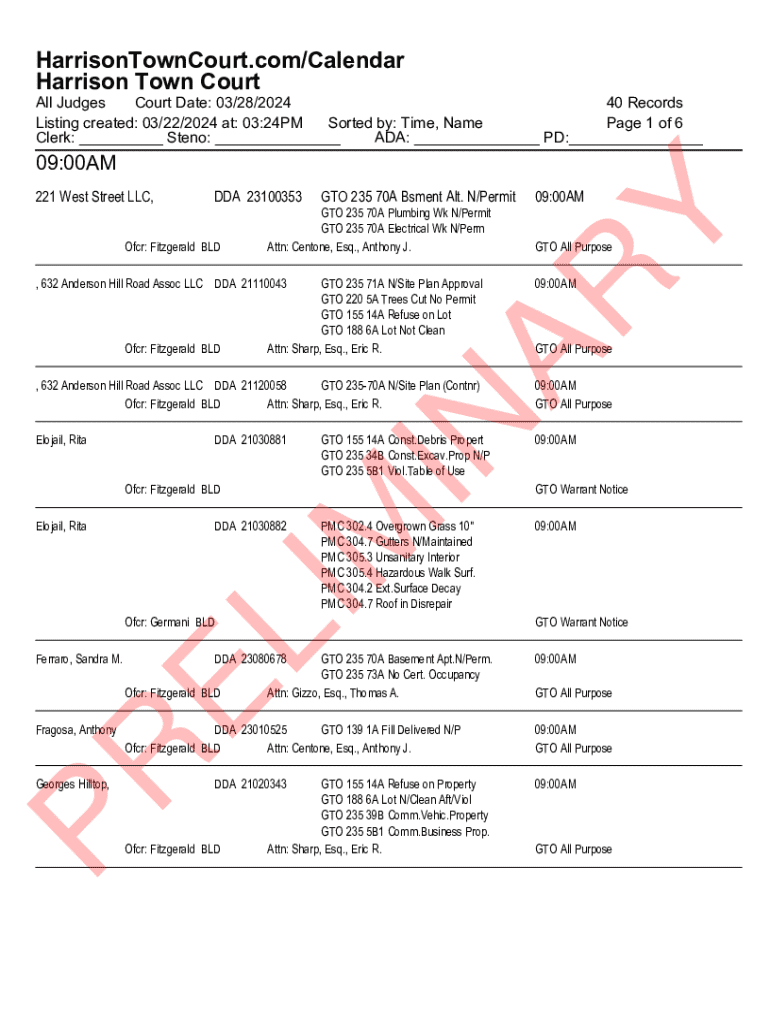 HarrisonTownCourt.com/Calendar
Harrison Town Court

All Judges Court Date: 03/28/2024 40 Records
Listing created: 03/22/2024 at: 03:24PM Sorted by: Time, Name Page 1 of 6
Clerk: __________ Steno: _______________ ADA: _______________ PD:________________

09:00AM

221 West Street LLC, DDA 23100353 GTO 235 70A Bsment Alt. N/Permit 09:00AM
GTO 235 70A Plumbing Wk N/Permit
GTO 235 70A Electrical Wk N/Perm
Ofcr: Fitzgerald BLD Attn: Centone, Esq., Anthony J. GTO All Purpose

, 632 Anderson Hill Road Assoc LLC DDA 21110043 GTO 235 71A N/Site Plan Approval 09:00AM
GTO 220 5A Trees Cut No Permit
GTO 155 14A Refuse on Lot
GTO 188 6A Lot Not Clean
Ofcr: Fitzgerald BLD Attn: Sharp, Esq., Eric R. GTO All Purpose

, 632 Anderson Hill Road Assoc LLC DDA 21120058 GTO 235-70A N/Site Plan (Contnr) 09:00AM
Ofcr: Fitzgerald BLD Attn: Sharp, Esq., Eric R. GTO All Purpose

Elojail, Rita DDA 21030881 GTO 155 14A Const.Debris Propert 09:00AM
GTO 235 34B Const.Excav.Prop N/P
GTO 235 5B1 Viol.Table of Use
Ofcr: Fitzgerald BLD GTO Warrant Notice

Elojail, Rita DDA 21030882 PMC 302.4 Overgrown Grass 10" 09:00AM
PMC 304.7 Gutters N/Maintained
PMC 305.3 Unsanitary Interior
PMC 305.4 Hazardous Walk Surf.
PMC 304.2 Ext.Surface Decay
PMC 304.7 Roof in Disrepair
Ofcr: Germani BLD GTO Warrant Notice

Ferraro, Sandra M. DDA 23080678 GTO 235 70A Basement Apt.N/Perm. 09:00AM
GTO 235 73A No Cert. Occupancy
Ofcr: Fitzgerald BLD Attn: Gizzo, Esq., Thomas A. GTO All Purpose

Fragosa, Anthony DDA 23010525 GTO 139 1A Fill Delivered N/P 09:00AM
Ofcr: Fitzgerald BLD Attn: Centone, Esq., Anthony J. GTO All Purpose

Georges Hilltop, DDA 21020343 GTO 155 14A Refuse on Property 09:00AM
GTO 188 6A Lot N/Clean Aft/Viol
GTO 235 39B Comm.Vehic.Property
GTO 235 5B1 Comm.Business Prop.
Ofcr: Fitzgerald BLD Attn: Sharp, Esq., Eric R. GTO All Purpose

PRELIMINARY